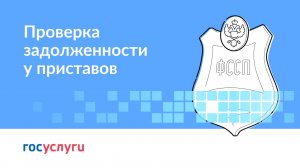 Проверка задолженности у приставов

ФССП

госуслуги